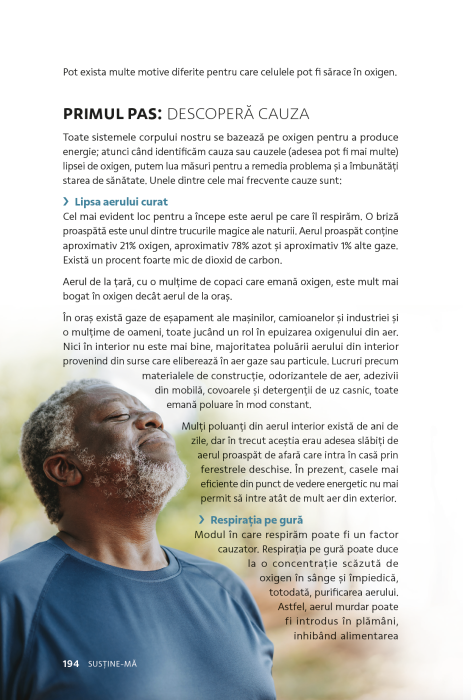 Pot exista multe motive diferite pentru care celulele pot fi sărace în oxigen.

PRIMUL PAS: DESCOPERĂ CAUZA

Toate sistemele corpului nostru se bazează pe oxigen pentru a produce energie; atunci când identificăm cauza sau cauzele (adesea pot fi mai multe) lipsei de oxigen, putem lua măsuri pentru a remedia problema și a îmbunătăți starea de sănătate. Unele dintre cele mai frecvente cauze sunt:

› Lipsa aerului curat
Cel mai evident loc pentru a începe este aerul pe care îl respirăm. O briză proaspătă este unul dintre trucurile magice ale naturii. Aerul proaspăt conține aproximativ 21% oxigen, aproximativ 78% azot și aproximativ 1% alte gaze. Există un procent foarte mic de dioxid de carbon.

Aerul de la țară, cu o mulțime de copaci care emană oxigen, este mult mai bogat în oxigen decât aerul de la oraș.

În oraș există gaze de eșapament ale mașinilor, camioanelor și industriei și o mulțime de oameni, toate jucând un rol în epuizarea oxigenului din aer. Nici în interior nu este mai bine, majoritatea poluării aerului din interior provenind din surse care eliberează în aer gaze sau particule. Lucruri precum materialele de construcție, odorizantele de aer, adezivii din mobilă, covoarele și detergenții de uz casnic, toate emană poluare în mod constant.

Mulți poluanți din aerul interior există de ani de zile, dar în trecut aceștia erau adesea slăbiți de aerul proaspăt de afară care intra în casă prin ferestrele deschise. În prezent, casele mai eficiente din punct de vedere energetic nu mai permit să intre atât de mult aer din exterior.

› Respirația pe gură
Modul în care respirăm poate fi un factor cauzator. Respirația pe gură poate duce la o concentrație scăzută de oxigen în sânge și împiedică, totodată, purificarea aerului. Astfel, aerul murdar poate fi introdus în plămâni, inhibând alimentarea

194 SUSȚINE-MĂ